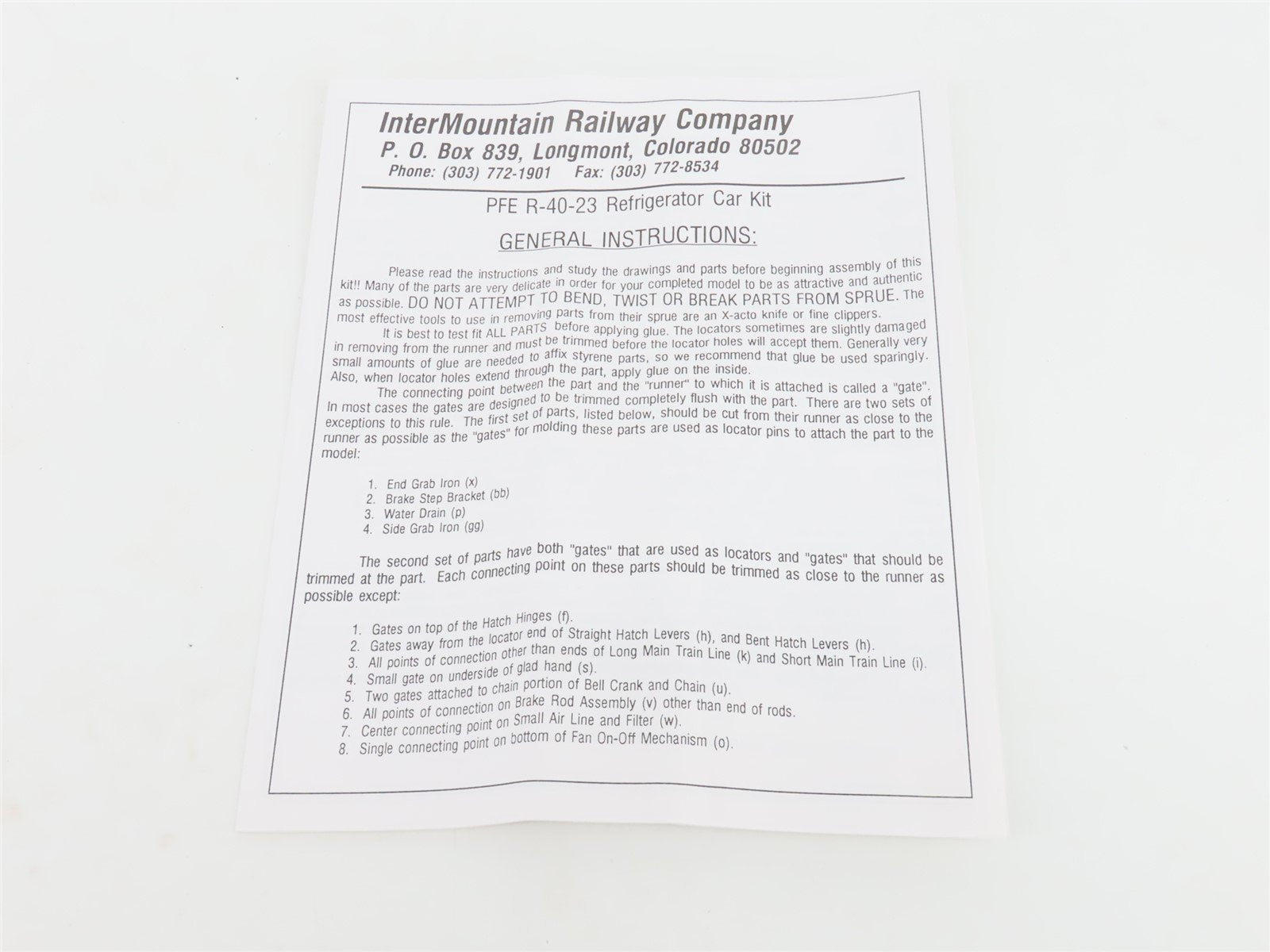 InterMountain Railway Company
P. O. Box 839, Longmont, Colorado 80502
Phone: (303) 772-1901 Fax: (303) 772-8534

PFE R-40-23 Refrigerator Car Kit

GENERAL INSTRUCTIONS:

Please read the instructions and study the drawings and parts before beginning assembly of this kit!! Many of the parts are very delicate in order for your completed model to be as attractive and authentic as possible. DO NOT ATTEMPT TO BEND, TWIST OR BREAK PARTS FROM SPRUE. The most effective tools to use in removing parts from their sprue are an X-acto knife or fine clippers.

It is best to test fit ALL PARTS before applying glue. The locators sometimes are slightly damaged in removing from the runner and must be trimmed before the locator holes will accept them. Generally very small amounts of glue are needed to affix styrene parts, so we recommend that glue be used sparingly. Also, when locator holes extend through the part, apply glue on the inside.

The connecting point between the part and the "runner" to which it is attached is called a "gate". In most cases the gates are designed to be trimmed completely flush with the part. There are two sets of exceptions to this rule. The first set of parts, listed below, should be cut from their runner as close to the runner as possible as the "gates" for molding these parts are used as locator pins to attach the part to the model:

1. End Grab Iron (x)
2. Brake Step Bracket (bb)
3. Water Drain (p)
4. Side Grab Iron (gg)

The second set of parts have both "gates" that are used as locators and "gates" that should be trimmed at the part. Each connecting point on these parts should be trimmed as close to the runner as possible except:

1. Gates on top of the Hatch Hinges (f).
2. Gates away from the locator end of Straight Hatch Levers (h), and Bent Hatch Levers (h).
3. All points of connection other than ends of Long Main Train Line (k) and Short Main Train Line (i).
4. Small gate on underside of glad hand (s).
5. Two gates attached to chain portion of Bell Crank and Chain (u).
6. All points of connection on Brake Rod Assembly (v) other than end of rods.
7. Center connecting point on Small Air Line and Filter (w).
8. Single connecting point on bottom of Fan On-Off Mechanism (o).